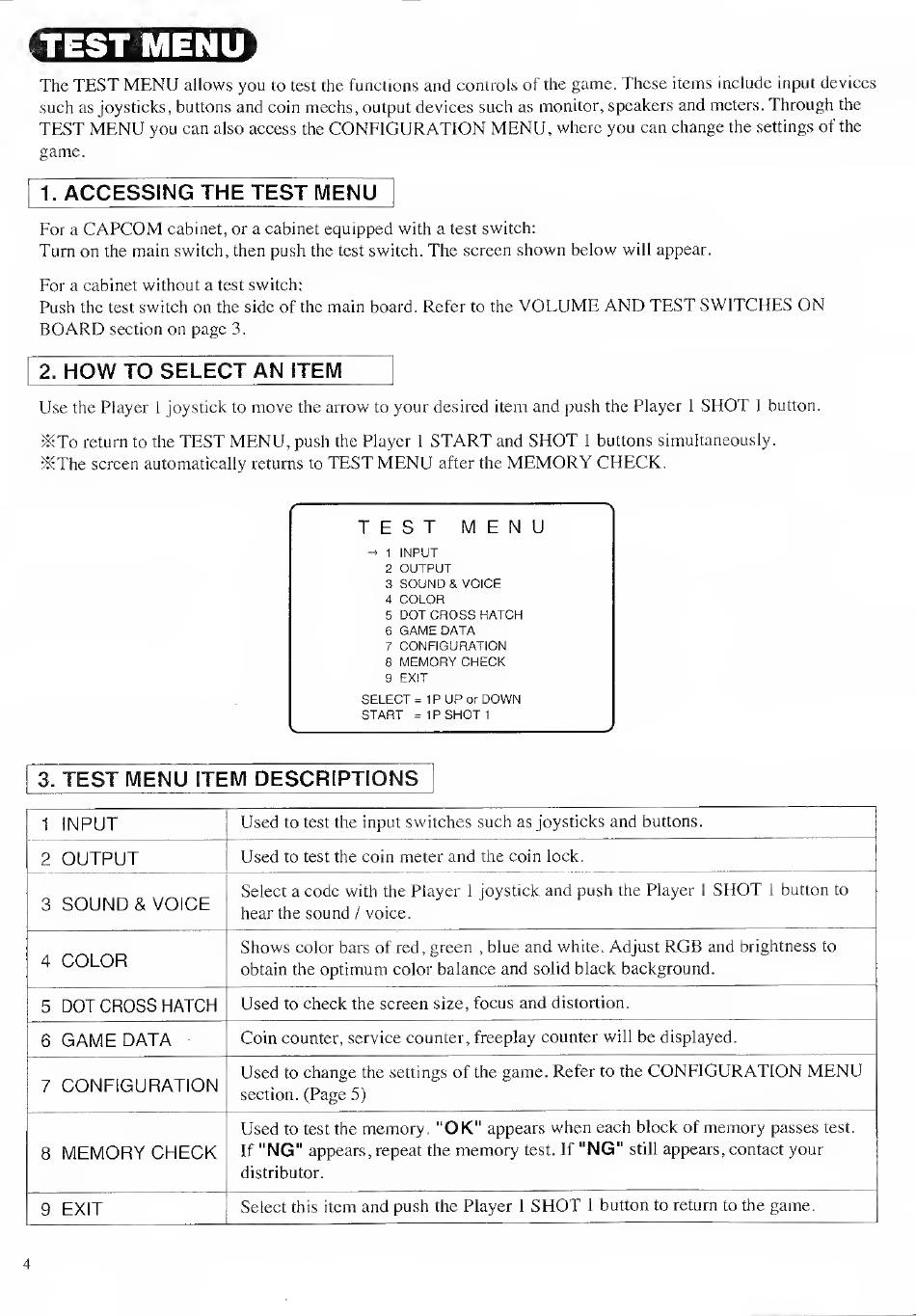 TEST MENU

The TEST MENU allows you to test the functions and controls of the game. These items include input devices such as joysticks, buttons and coin mechs, output devices such as monitor, speakers and meters. Through the TEST MENU you can also access the CONFIGURATION MENU, where you can change the settings of the game.

1. ACCESSING THE TEST MENU

For a CAPCOM cabinet, or a cabinet equipped with a test switch:
Turn on the main switch, then push the test switch. The screen shown below will appear.

For a cabinet without a test switch:
Push the test switch on the side of the main board. Refer to the VOLUME AND TEST SWITCHES ON BOARD section on page 3.

2. HOW TO SELECT AN ITEM

Use the Player 1 joystick to move the arrow to your desired item and push the Player 1 SHOT 1 button.

※To return to the TEST MENU, push the Player 1 START and SHOT 1 buttons simultaneously.
※The screen automatically returns to TEST MENU after the MEMORY CHECK.

TEST MENU
→ 1 INPUT
2 OUTPUT
3 SOUND & VOICE
4 COLOR
5 DOT CROSS HATCH
6 GAME DATA
7 CONFIGURATION
8 MEMORY CHECK
9 EXIT
SELECT = 1P UP or DOWN
START = 1P SHOT 1

3. TEST MENU ITEM DESCRIPTIONS

| 1 INPUT | Used to test the input switches such as joysticks and buttons. |
|---|---|
| 2 OUTPUT | Used to test the coin meter and the coin lock. |
| 3 SOUND & VOICE | Select a code with the Player 1 joystick and push the Player 1 SHOT 1 button to hear the sound / voice. |
| 4 COLOR | Shows color bars of red, green , blue and white. Adjust RGB and brightness to obtain the optimum color balance and solid black background. |
| 5 DOT CROSS HATCH | Used to check the screen size, focus and distortion. |
| 6 GAME DATA | Coin counter, service counter, freeplay counter will be displayed. |
| 7 CONFIGURATION | Used to change the settings of the game. Refer to the CONFIGURATION MENU section. (Page 5) |
| 8 MEMORY CHECK | Used to test the memory. "OK" appears when each block of memory passes test. If "NG" appears, repeat the memory test. If "NG" still appears, contact your distributor. |
| 9 EXIT | Select this item and push the Player 1 SHOT 1 button to return to the game. |

4